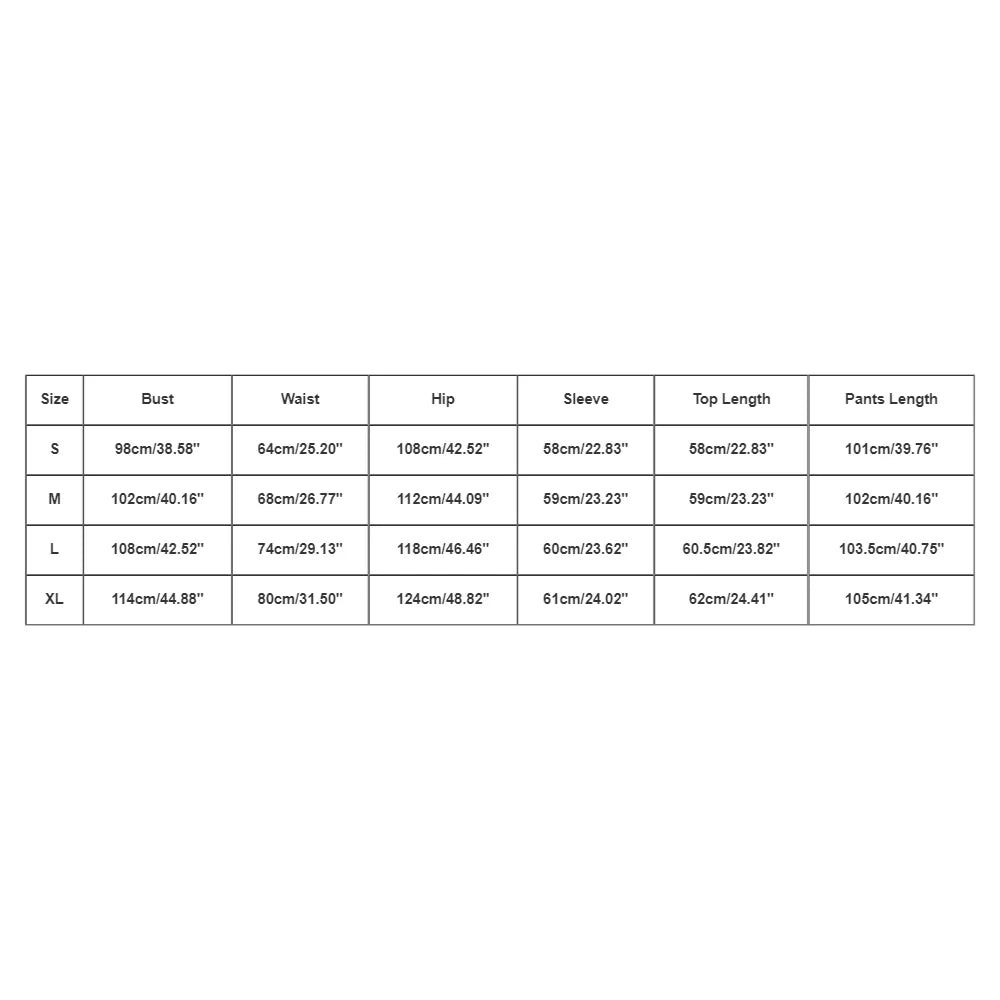 | Size | Bust | Waist | Hip | Sleeve | Top Length | Pants Length |
|---|---|---|---|---|---|---|
| S | 98cm/38.58'' | 64cm/25.20'' | 108cm/42.52'' | 58cm/22.83'' | 58cm/22.83'' | 101cm/39.76'' |
| M | 102cm/40.16'' | 68cm/26.77'' | 112cm/44.09'' | 59cm/23.23'' | 59cm/23.23'' | 102cm/40.16'' |
| L | 108cm/42.52'' | 74cm/29.13'' | 118cm/46.46'' | 60cm/23.62'' | 60.5cm/23.82'' | 103.5cm/40.75'' |
| XL | 114cm/44.88'' | 80cm/31.50'' | 124cm/48.82'' | 61cm/24.02'' | 62cm/24.41'' | 105cm/41.34'' |